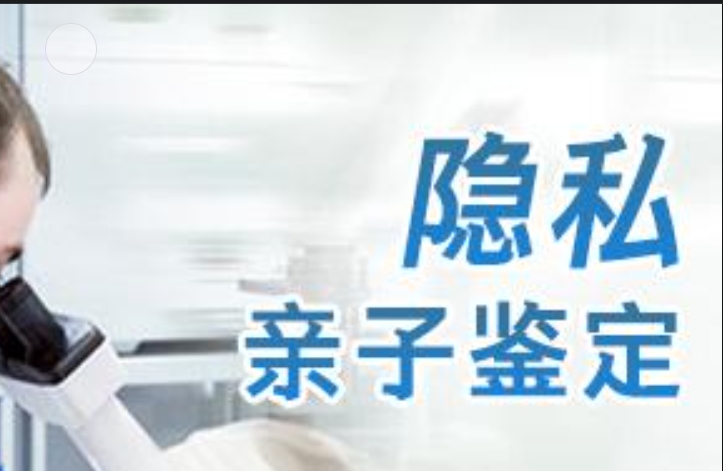 隐私
亲子鉴定